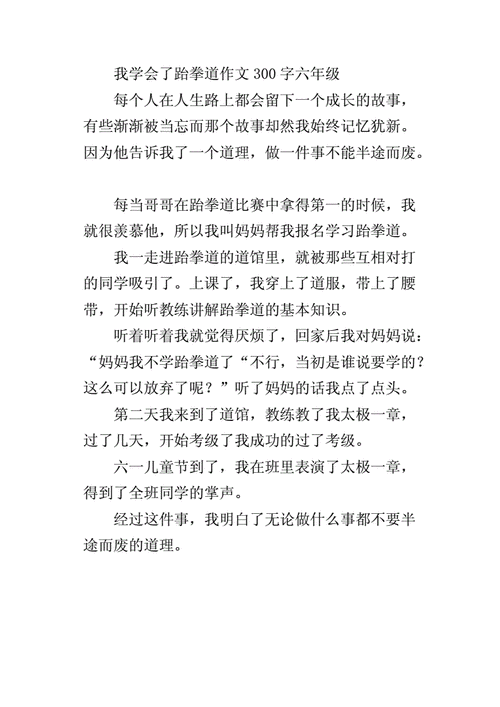 我学会了跆拳道作文 300 字六年级

每个人在人生路上都会留下一个成长的故事，有些渐渐被当忘而那个故事却然我始终记忆犹新。因为他告诉我了一个道理，做一件事不能半途而废。

每当哥哥在跆拳道比赛中拿得第一的时候，我就很羡慕他，所以我叫妈妈帮我报名学习跆拳道。

我一走进跆拳道的道馆里，就被那些互相对打的同学吸引了。上课了，我穿上了道服，带上了腰带，开始听教练讲解跆拳道的基本知识。

听着听着我就觉得厌烦了，回家后我对妈妈说：“妈妈我不学跆拳道了“不行，当初是谁说要学的？这么可以放弃了呢？”听了妈妈的话我点了点头。

第二天我来到了道馆，教练教了我太极一章，过了几天，开始考级了我成功的过了考级。

六一儿童节到了，我在班里表演了太极一章，得到了全班同学的掌声。

经过这件事，我明白了无论做什么事都不要半途而废的道理。